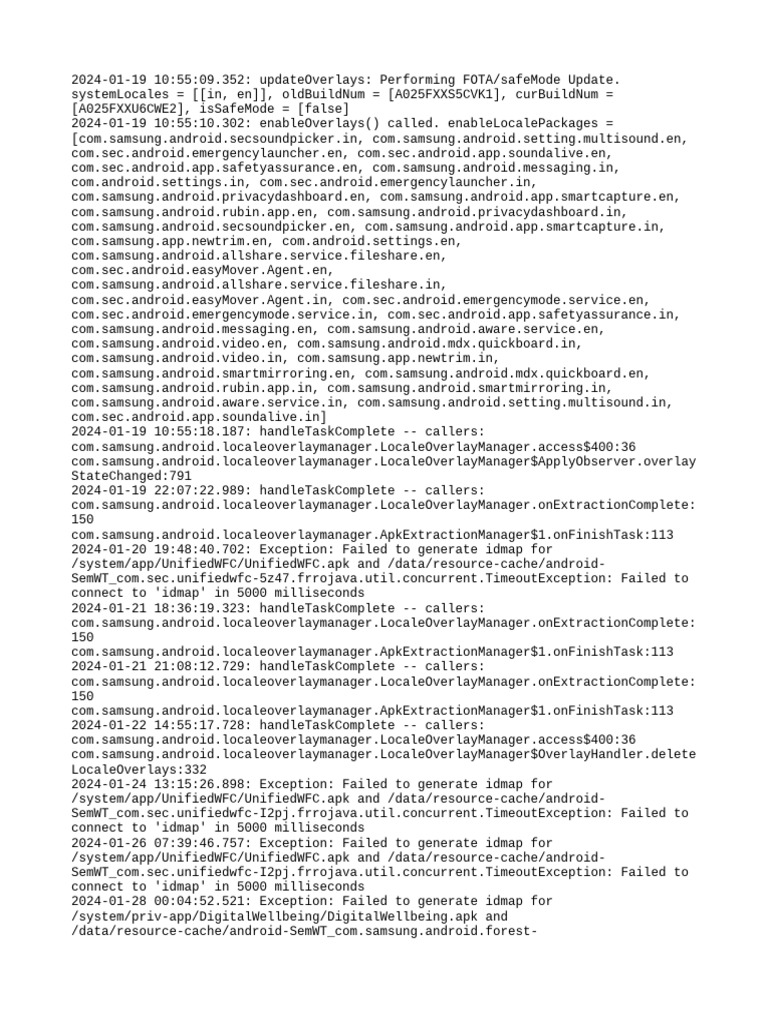 2024-01-19 10:55:09.352: updateOverlays: Performing FOTA/safeMode Update. systemLocales = [[in, en]], oldBuildNum = [A025FXXS5CVK1], curBuildNum = [A025FXXU6CWE2], isSafeMode = [false]
2024-01-19 10:55:10.302: enableOverlays() called. enableLocalePackages = [com.samsung.android.secsoundpicker.in, com.samsung.android.setting.multisound.en, com.sec.android.emergencylauncher.en, com.sec.android.app.soundalive.en, com.sec.android.app.safetyassurance.en, com.samsung.android.messaging.in, com.android.settings.in, com.sec.android.emergencylauncher.in, com.samsung.android.privacydashboard.en, com.samsung.android.app.smartcapture.en, com.samsung.android.rubin.app.en, com.samsung.android.privacydashboard.in, com.samsung.android.secsoundpicker.en, com.samsung.android.app.smartcapture.in, com.samsung.app.newtrim.en, com.android.settings.en, com.samsung.android.allshare.service.fileshare.en, com.sec.android.easyMover.Agent.en, com.samsung.android.allshare.service.fileshare.in, com.sec.android.easyMover.Agent.in, com.sec.android.emergencymode.service.en, com.sec.android.emergencymode.service.in, com.sec.android.app.safetyassurance.in, com.samsung.android.messaging.en, com.samsung.android.aware.service.en, com.samsung.android.video.en, com.samsung.android.mdx.quickboard.in, com.samsung.android.video.in, com.samsung.app.newtrim.in, com.samsung.android.smartmirroring.en, com.samsung.android.mdx.quickboard.en, com.samsung.android.rubin.app.in, com.samsung.android.smartmirroring.in, com.samsung.android.aware.service.in, com.samsung.android.setting.multisound.in, com.sec.android.app.soundalive.in]
2024-01-19 10:55:18.187: handleTaskComplete -- callers: com.samsung.android.localeoverlaymanager.LocaleOverlayManager.access$400:36 com.samsung.android.localeoverlaymanager.LocaleOverlayManager$ApplyObserver.overlayStateChanged:791
2024-01-19 22:07:22.989: handleTaskComplete -- callers: com.samsung.android.localeoverlaymanager.LocaleOverlayManager.onExtractionComplete:150
com.samsung.android.localeoverlaymanager.ApkExtractionManager$1.onFinishTask:113
2024-01-20 19:48:40.702: Exception: Failed to generate idmap for /system/app/UnifiedWFC/UnifiedWFC.apk and /data/resource-cache/android-SemWT_com.sec.unifiedwfc-5z47.frrojava.util.concurrent.TimeoutException: Failed to connect to 'idmap' in 5000 milliseconds
2024-01-21 18:36:19.323: handleTaskComplete -- callers: com.samsung.android.localeoverlaymanager.LocaleOverlayManager.onExtractionComplete:150
com.samsung.android.localeoverlaymanager.ApkExtractionManager$1.onFinishTask:113
2024-01-21 21:08:12.729: handleTaskComplete -- callers: com.samsung.android.localeoverlaymanager.LocaleOverlayManager.onExtractionComplete:150
com.samsung.android.localeoverlaymanager.ApkExtractionManager$1.onFinishTask:113
2024-01-22 14:55:17.728: handleTaskComplete -- callers: com.samsung.android.localeoverlaymanager.LocaleOverlayManager.access$400:36 com.samsung.android.localeoverlaymanager.LocaleOverlayManager$OverlayHandler.deleteLocaleOverlays:332
2024-01-24 13:15:26.898: Exception: Failed to generate idmap for /system/app/UnifiedWFC/UnifiedWFC.apk and /data/resource-cache/android-SemWT_com.sec.unifiedwfc-I2pj.frrojava.util.concurrent.TimeoutException: Failed to connect to 'idmap' in 5000 milliseconds
2024-01-26 07:39:46.757: Exception: Failed to generate idmap for /system/app/UnifiedWFC/UnifiedWFC.apk and /data/resource-cache/android-SemWT_com.sec.unifiedwfc-I2pj.frrojava.util.concurrent.TimeoutException: Failed to connect to 'idmap' in 5000 milliseconds
2024-01-28 00:04:52.521: Exception: Failed to generate idmap for /system/priv-app/DigitalWellbeing/DigitalWellbeing.apk and /data/resource-cache/android-SemWT_com.samsung.android.forest-